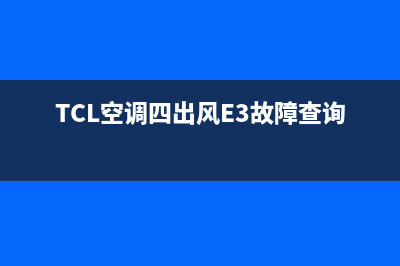 TCL空调四出风E3故障查询